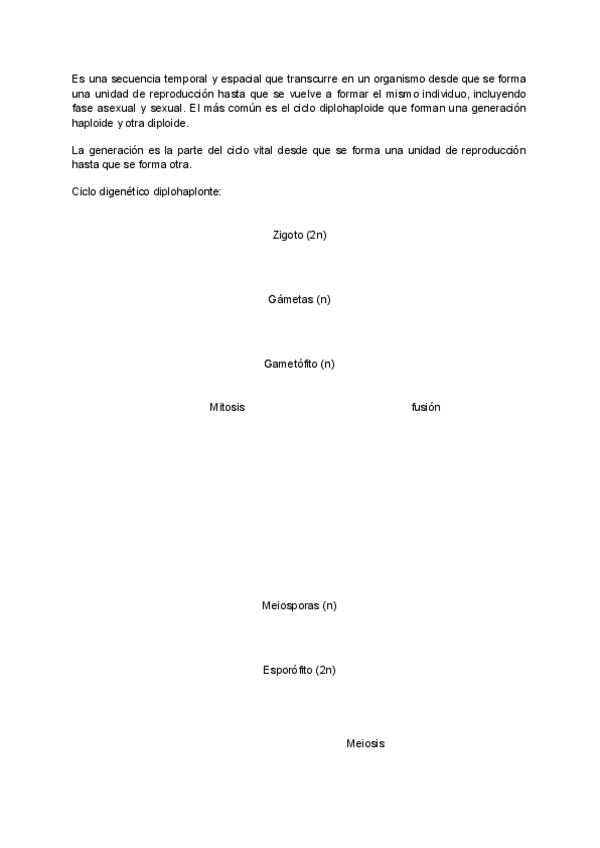 Es una secuencia temporal y espacial que transcurre en un organismo desde que se forma una unidad de reproducción hasta que se vuelve a formar el mismo individuo, incluyendo fase asexual y sexual. El más común es el ciclo diplohaploide que forman una generación haploide y otra diploide.

La generación es la parte del ciclo vital desde que se forma una unidad de reproducción hasta que se forma otra.

Ciclo digenético diplohaplonte:

Zigoto (2n)

Gámetas (n)

Gametófito (n)

Mitosis

fusión

Meiosporas (n)

Esporófito (2n)

Meiosis